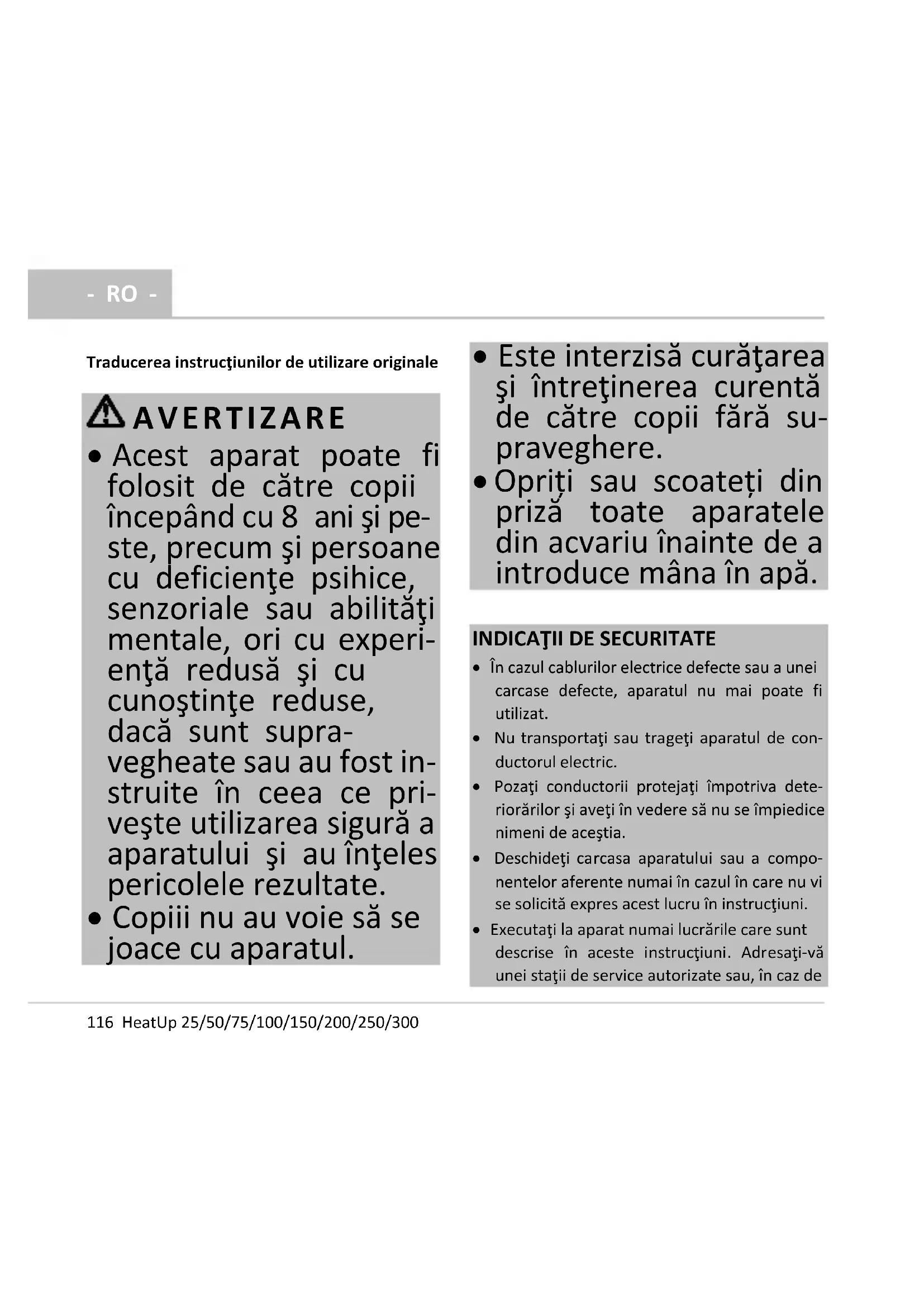 - RO -

Traducerea instrucţiunilor de utilizare originale

AVERTIZARE

• Acest aparat poate fi folosit de către copii începând cu 8 ani şi peste, precum şi persoane cu deficienţe psihice, senzoriale sau abilităţi mentale, ori cu experienţă redusă şi cu cunoştinţe reduse, dacă sunt supravegheate sau au fost instruite în ceea ce priveşte utilizarea sigură a aparatului şi au înţeles pericolele rezultate.
• Copiii nu au voie să se joace cu aparatul.

• Este interzisă curăţarea şi întreţinerea curentă de către copii fără supraveghere.
• Opriți sau scoateți din priză toate aparatele din acvariu înainte de a introduce mâna în apă.

INDICAŢII DE SECURITATE

• În cazul cablurilor electrice defecte sau a unei carcase defecte, aparatul nu mai poate fi utilizat.
• Nu transportaţi sau trageţi aparatul de conductorul electric.
• Pozaţi conductorii protejaţi împotriva deteriorărilor şi aveţi în vedere să nu se împiedice nimeni de aceştia.
• Deschideţi carcasa aparatului sau a componentelor aferente numai în cazul în care nu vi se solicită expres acest lucru în instrucţiuni.
• Executaţi la aparat numai lucrările care sunt descrise în aceste instrucţiuni. Adresaţi-vă unei staţii de service autorizate sau, în caz de

116 HeatUp 25/50/75/100/150/200/250/300